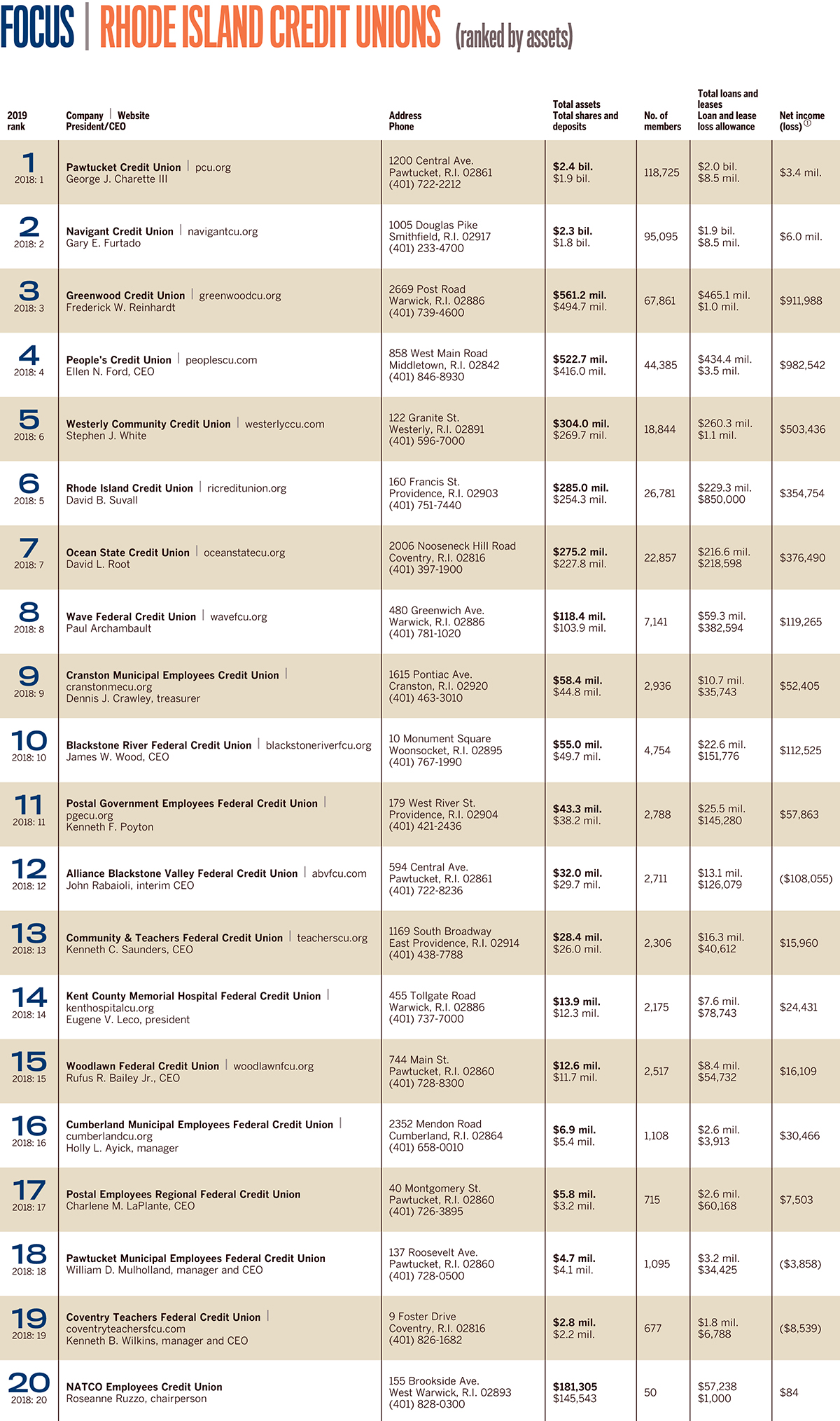 FOCUS | RHODE ISLAND CREDIT UNIONS (ranked by assets)

| 2019 rank | Company \| Website President/CEO | Address Phone | Total assets Total shares and deposits | No. of members | Total loans and leases Loan and lease loss allowance | Net income (loss) ① |
|---|---|---|---|---|---|---|
| 1 2018: 1 | Pawtucket Credit Union \| pcu.org George J. Charette III | 1200 Central Ave. Pawtucket, R.I. 02861 (401) 722-2212 | $2.4 bil. $1.9 bil. | 118,725 | $2.0 bil. $8.5 mil. | $3.4 mil. |
| 2 2018: 2 | Navigant Credit Union \| navigantcu.org Gary E. Furtado | 1005 Douglas Pike Smithfield, R.I. 02917 (401) 233-4700 | $2.3 bil. $1.8 bil. | 95,095 | $1.9 bil. $8.5 mil. | $6.0 mil. |
| 3 2018: 3 | Greenwood Credit Union \| greenwoodcu.org Frederick W. Reinhardt | 2669 Post Road Warwick, R.I. 02886 (401) 739-4600 | $561.2 mil. $494.7 mil. | 67,861 | $465.1 mil. $1.0 mil. | $911,988 |
| 4 2018: 4 | People's Credit Union \| peoplescu.com Ellen N. Ford, CEO | 858 West Main Road Middletown, R.I. 02842 (401) 846-8930 | $522.7 mil. $416.0 mil. | 44,385 | $434.4 mil. $3.5 mil. | $982,542 |
| 5 2018: 6 | Westerly Community Credit Union \| westerlyccu.com Stephen J. White | 122 Granite St. Westerly, R.I. 02891 (401) 596-7000 | $304.0 mil. $269.7 mil. | 18,844 | $260.3 mil. $1.1 mil. | $503,436 |
| 6 2018: 5 | Rhode Island Credit Union \| ricreditunion.org David B. Suvall | 160 Francis St. Providence, R.I. 02903 (401) 751-7440 | $285.0 mil. $254.3 mil. | 26,781 | $229.3 mil. $850,000 | $354,754 |
| 7 2018: 7 | Ocean State Credit Union \| oceanstatecu.org David L. Root | 2006 Nooseneck Hill Road Coventry, R.I. 02816 (401) 397-1900 | $275.2 mil. $227.8 mil. | 22,857 | $216.6 mil. $218,598 | $376,490 |
| 8 2018: 8 | Wave Federal Credit Union \| wavefcu.org Paul Archambault | 480 Greenwich Ave. Warwick, R.I. 02886 (401) 781-1020 | $118.4 mil. $103.9 mil. | 7,141 | $59.3 mil. $382,594 | $119,265 |
| 9 2018: 9 | Cranston Municipal Employees Credit Union \| cranstonmecu.org Dennis J. Crawley, treasurer | 1615 Pontiac Ave. Cranston, R.I. 02920 (401) 463-3010 | $58.4 mil. $44.8 mil. | 2,936 | $10.7 mil. $35,743 | $52,405 |
| 10 2018: 10 | Blackstone River Federal Credit Union \| blackstoneriverfcu.org James W. Wood, CEO | 10 Monument Square Woonsocket, R.I. 02895 (401) 767-1990 | $55.0 mil. $49.7 mil. | 4,754 | $22.6 mil. $151,776 | $112,525 |
| 11 2018: 11 | Postal Government Employees Federal Credit Union \| pgecu.org Kenneth F. Poyton | 179 West River St. Providence, R.I. 02904 (401) 421-2436 | $43.3 mil. $38.2 mil. | 2,788 | $25.5 mil. $145,280 | $57,863 |
| 12 2018: 12 | Alliance Blackstone Valley Federal Credit Union \| abvfcu.com John Rabaioli, interim CEO | 594 Central Ave. Pawtucket, R.I. 02861 (401) 722-8236 | $32.0 mil. $29.7 mil. | 2,711 | $13.1 mil. $126,079 | ($108,055) |
| 13 2018: 13 | Community & Teachers Federal Credit Union \| teacherscu.org Kenneth C. Saunders, CEO | 1169 South Broadway East Providence, R.I. 02914 (401) 438-7788 | $28.4 mil. $26.0 mil. | 2,306 | $16.3 mil. $40,612 | $15,960 |
| 14 2018: 14 | Kent County Memorial Hospital Federal Credit Union \| kenthospitalcu.org Eugene V. Leco, president | 455 Tollgate Road Warwick, R.I. 02886 (401) 737-7000 | $13.9 mil. $12.3 mil. | 2,175 | $7.6 mil. $78,743 | $24,431 |
| 15 2018: 15 | Woodlawn Federal Credit Union \| woodlawnfcu.org Rufus R. Bailey Jr., CEO | 744 Main St. Pawtucket, R.I. 02860 (401) 728-8300 | $12.6 mil. $11.7 mil. | 2,517 | $8.4 mil. $54,732 | $16,109 |
| 16 2018: 16 | Cumberland Municipal Employees Federal Credit Union \| cumberlandcu.org Holly L. Ayick, manager | 2352 Mendon Road Cumberland, R.I. 02864 (401) 658-0010 | $6.9 mil. $5.4 mil. | 1,108 | $2.6 mil. $3,913 | $30,466 |
| 17 2018: 17 | Postal Employees Regional Federal Credit Union Charlene M. LaPlante, CEO | 40 Montgomery St. Pawtucket, R.I. 02860 (401) 726-3895 | $5.8 mil. $3.2 mil. | 715 | $2.6 mil. $60,168 | $7,503 |
| 18 2018: 18 | Pawtucket Municipal Employees Federal Credit Union William D. Mulholland, manager and CEO | 137 Roosevelt Ave. Pawtucket, R.I. 02860 (401) 728-0500 | $4.7 mil. $4.1 mil. | 1,095 | $3.2 mil. $34,425 | ($3,858) |
| 19 2018: 19 | Coventry Teachers Federal Credit Union \| coventryteachersfcu.com Kenneth B. Wilkins, manager and CEO | 9 Foster Drive Coventry, R.I. 02816 (401) 826-1682 | $2.8 mil. $2.2 mil. | 677 | $1.8 mil. $6,788 | ($8,539) |
| 20 2018: 20 | NATCO Employees Credit Union Roseanne Ruzzo, chairperson | 155 Brookside Ave. West Warwick, R.I. 02893 (401) 828-0300 | $181,305 $145,543 | 50 | $57,238 $1,000 | $84 |